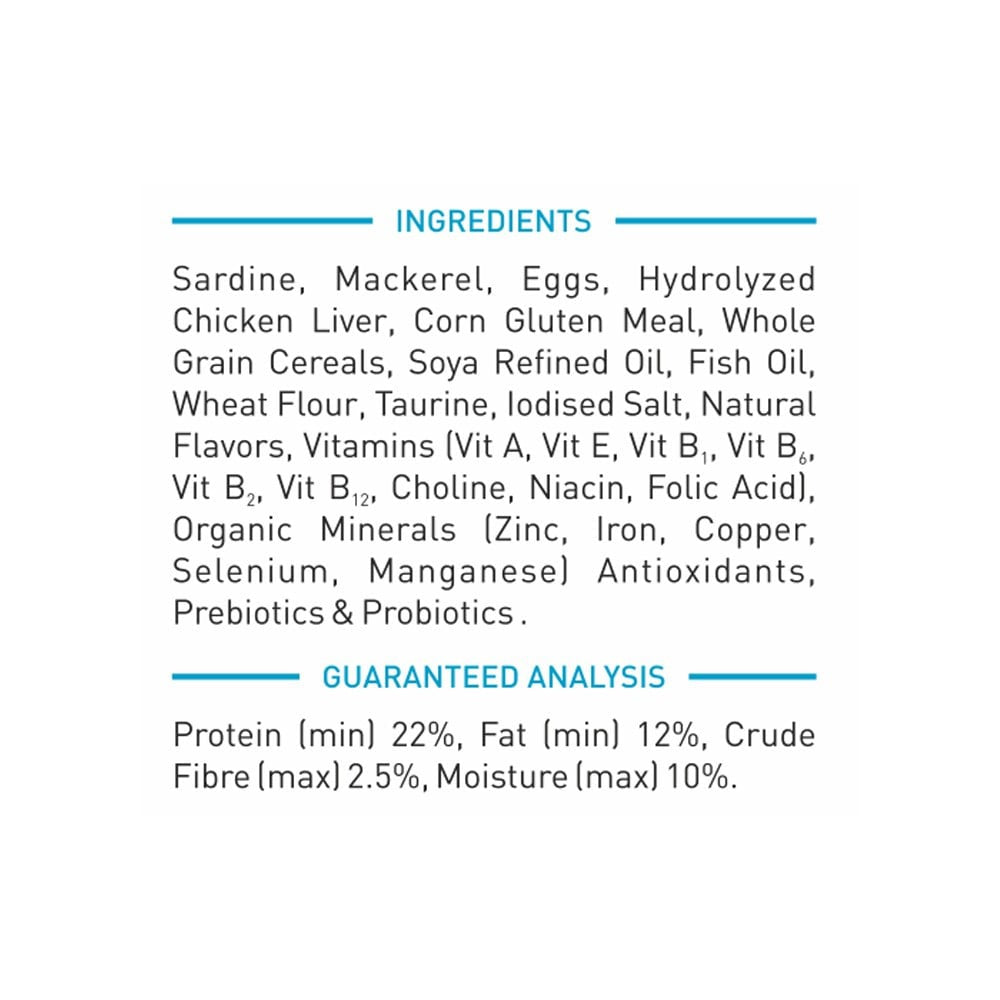 INGREDIENTS

Sardine, Mackerel, Eggs, Hydrolyzed Chicken Liver, Corn Gluten Meal, Whole Grain Cereals, Soya Refined Oil, Fish Oil, Wheat Flour, Taurine, Iodised Salt, Natural Flavors, Vitamins (Vit A, Vit E, Vit $B_1$, Vit $B_6$, Vit $B_2$, Vit $B_{12}$, Choline, Niacin, Folic Acid), Organic Minerals (Zinc, Iron, Copper, Selenium, Manganese) Antioxidants, Prebiotics & Probiotics .

GUARANTEED ANALYSIS

Protein (min) 22%, Fat (min) 12%, Crude Fibre (max) 2.5%, Moisture (max) 10%.